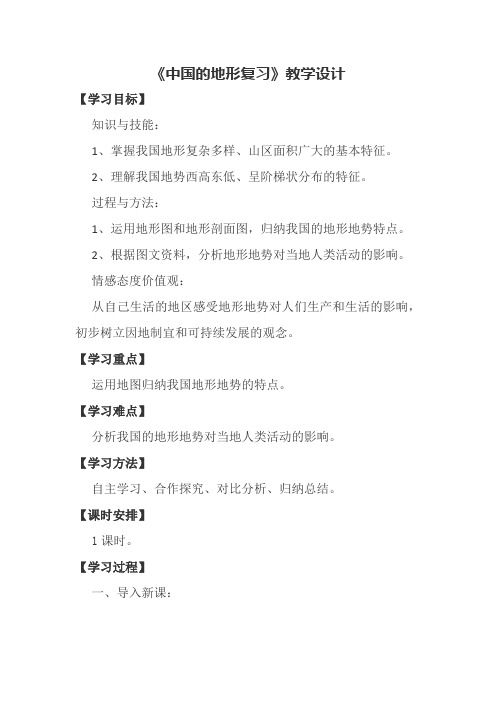 《中国的地形复习》教学设计

【学习目标】

知识与技能：

1、掌握我国地形复杂多样、山区面积广大的基本特征。

2、理解我国地势西高东低、呈阶梯状分布的特征。

过程与方法：

1、运用地形图和地形剖面图，归纳我国的地形地势特点。

2、根据图文资料，分析地形地势对当地人类活动的影响。

情感态度价值观：

从自己生活的地区感受地形地势对人们生产和生活的影响，初步树立因地制宜和可持续发展的观念。

【学习重点】

运用地图归纳我国地形地势的特点。

【学习难点】

分析我国的地形地势对当地人类活动的影响。

【学习方法】

自主学习、合作探究、对比分析、归纳总结。

【课时安排】

1 课时。

【学习过程】

一、导入新课：